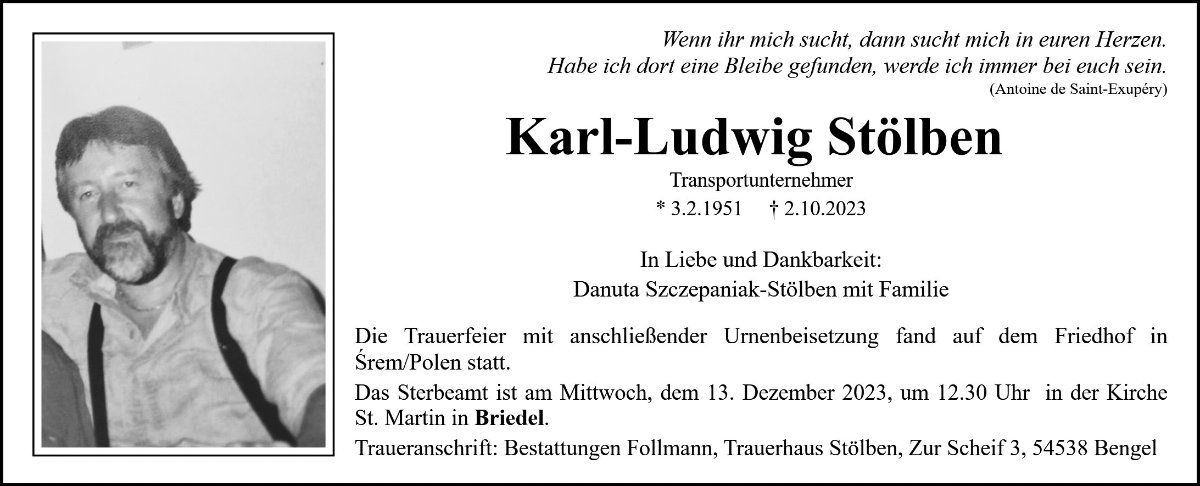 Wenn ihr mich sucht, dann sucht mich in euren Herzen.
Habe ich dort eine Bleibe gefunden, werde ich immer bei euch sein.
(Antoine de Saint-Exupéry)

Karl-Ludwig Stölben

Transportunternehmer
* 3.2.1951 † 2.10.2023

In Liebe und Dankbarkeit:
Danuta Szczepaniak-Stölben mit Familie

Die Trauerfeier mit anschließender Urnenbeisetzung fand auf dem Friedhof in Śrem/Polen statt.

Das Sterbeamt ist am Mittwoch, dem 13. Dezember 2023, um 12.30 Uhr in der Kirche St. Martin in Briedel.

Traueranschrift: Bestattungen Follmann, Trauerhaus Stölben, Zur Scheif 3, 54538 Bengel